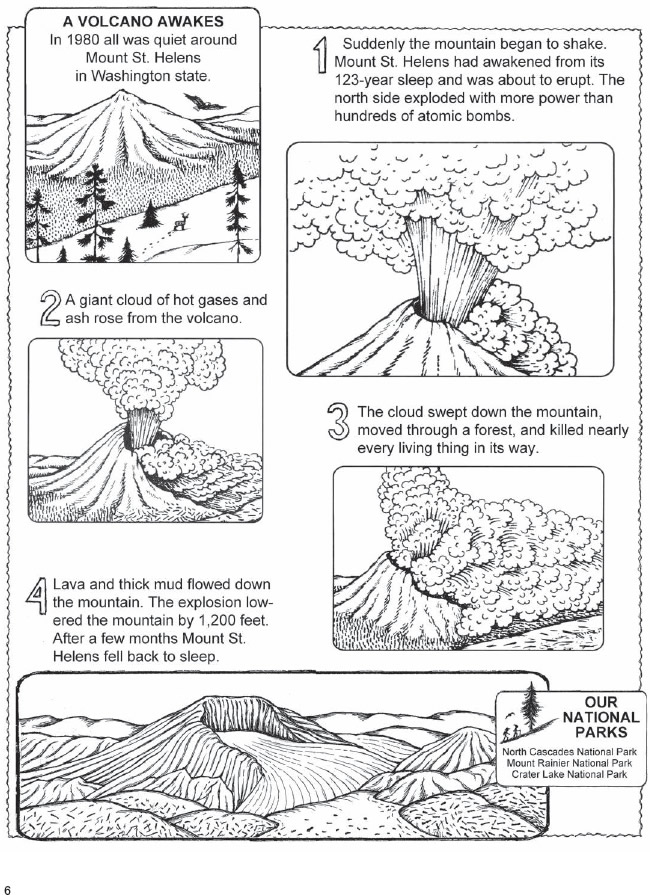 A VOLCANO AWAKES
In 1980 all was quiet around Mount St. Helens in Washington state.

1 Suddenly the mountain began to shake. Mount St. Helens had awakened from its 123-year sleep and was about to erupt. The north side exploded with more power than hundreds of atomic bombs.

2 A giant cloud of hot gases and ash rose from the volcano.

3 The cloud swept down the mountain, moved through a forest, and killed nearly every living thing in its way.

4 Lava and thick mud flowed down the mountain. The explosion lowered the mountain by 1,200 feet. After a few months Mount St. Helens fell back to sleep.

OUR NATIONAL PARKS
North Cascades National Park
Mount Rainier National Park
Crater Lake National Park

6